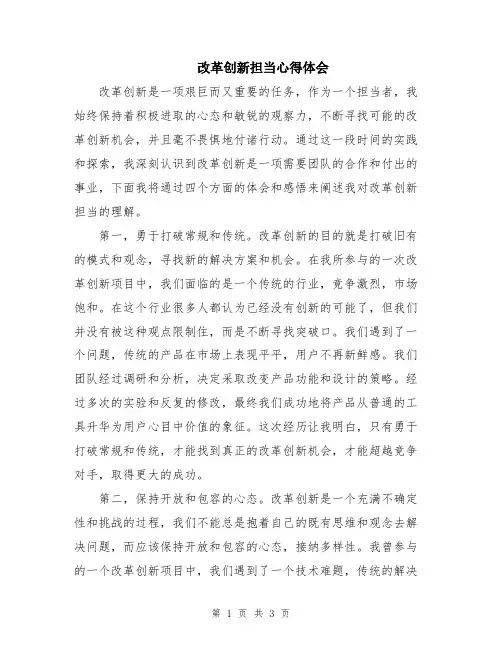 改革创新担当心得体会

改革创新是一项艰巨而又重要的任务，作为一个担当者，我始终保持着积极进取的心态和敏锐的观察力，不断寻找可能的改革创新机会，并且毫不畏惧地付诸行动。通过这一段时间的实践和探索，我深刻认识到改革创新是一项需要团队的合作和付出的事业，下面我将通过四个方面的体会和感悟来阐述我对改革创新担当的理解。

第一，勇于打破常规和传统。改革创新的目的就是打破旧有的模式和观念，寻找新的解决方案和机会。在我所参与的一次改革创新项目中，我们面临的是一个传统的行业，竞争激烈，市场饱和。在这个行业很多人都认为已经没有创新的可能了，但我们并没有被这种观点限制住，而是不断寻找突破口。我们遇到了一个问题，传统的产品在市场上表现平平，用户不再新鲜感。我们团队经过调研和分析，决定采取改变产品功能和设计的策略。经过多次的实验和反复的修改，最终我们成功地将产品从普通的工具升华为用户心目中价值的象征。这次经历让我明白，只有勇于打破常规和传统，才能找到真正的改革创新机会，才能超越竞争对手，取得更大的成功。

第二，保持开放和包容的心态。改革创新是一个充满不确定性和挑战的过程，我们不能总是抱着自己的既有思维和观念去解决问题，而应该保持开放和包容的心态，接纳多样性。我曾参与的一个改革创新项目中，我们遇到了一个技术难题，传统的解决

第 1 页 共 3 页